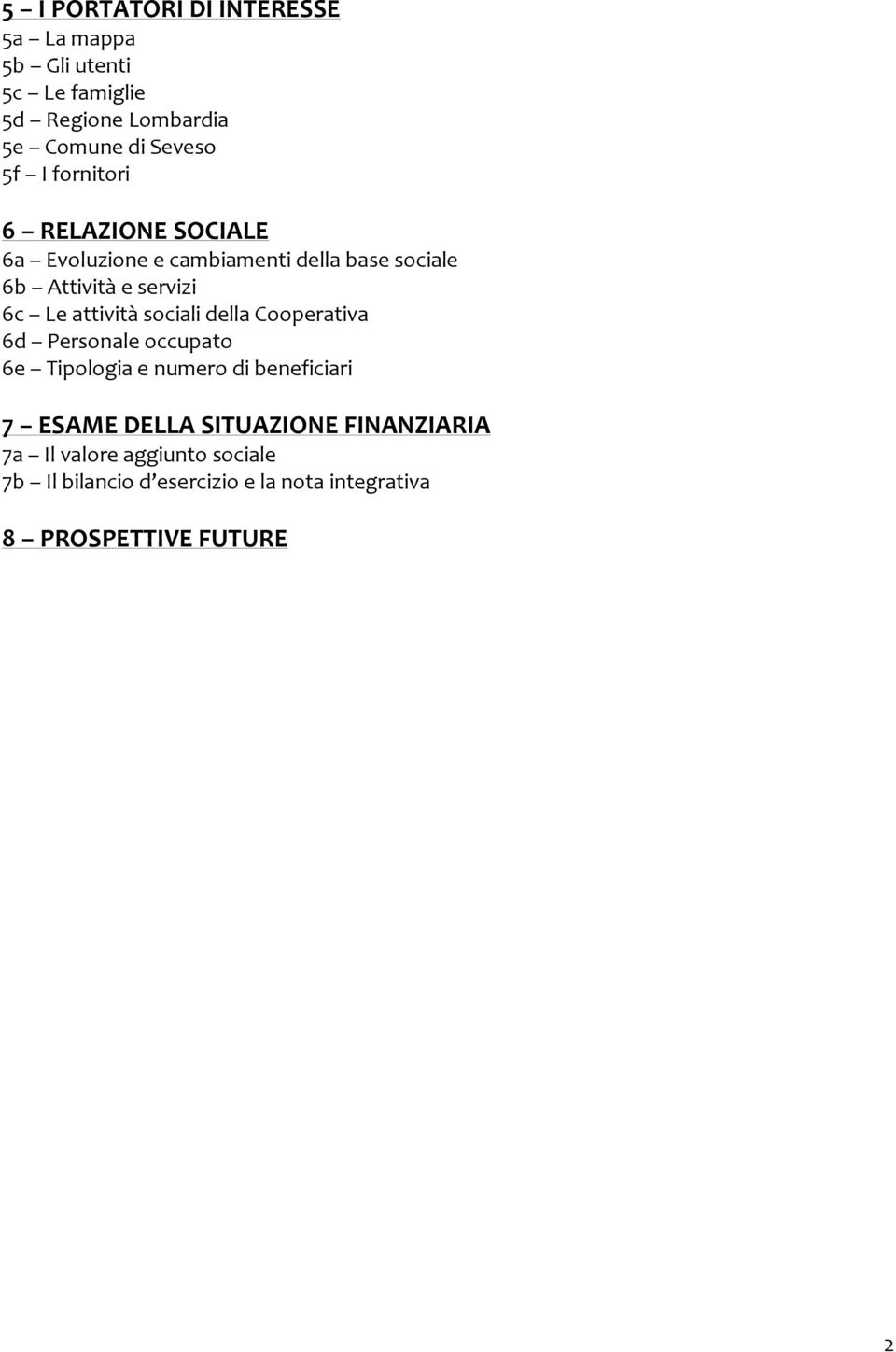 5 – I PORTATORI DI INTERESSE
5a – La mappa
5b – Gli utenti
5c – Le famiglie
5d – Regione Lombardia
5e – Comune di Seveso
5f – I fornitori

6 – RELAZIONE SOCIALE
6a – Evoluzione e cambiamenti della base sociale
6b – Attività e servizi
6c – Le attività sociali della Cooperativa
6d – Personale occupato
6e – Tipologia e numero di beneficiari

7 – ESAME DELLA SITUAZIONE FINANZIARIA
7a – Il valore aggiunto sociale
7b – Il bilancio d'esercizio e la nota integrativa

8 – PROSPETTIVE FUTURE

2